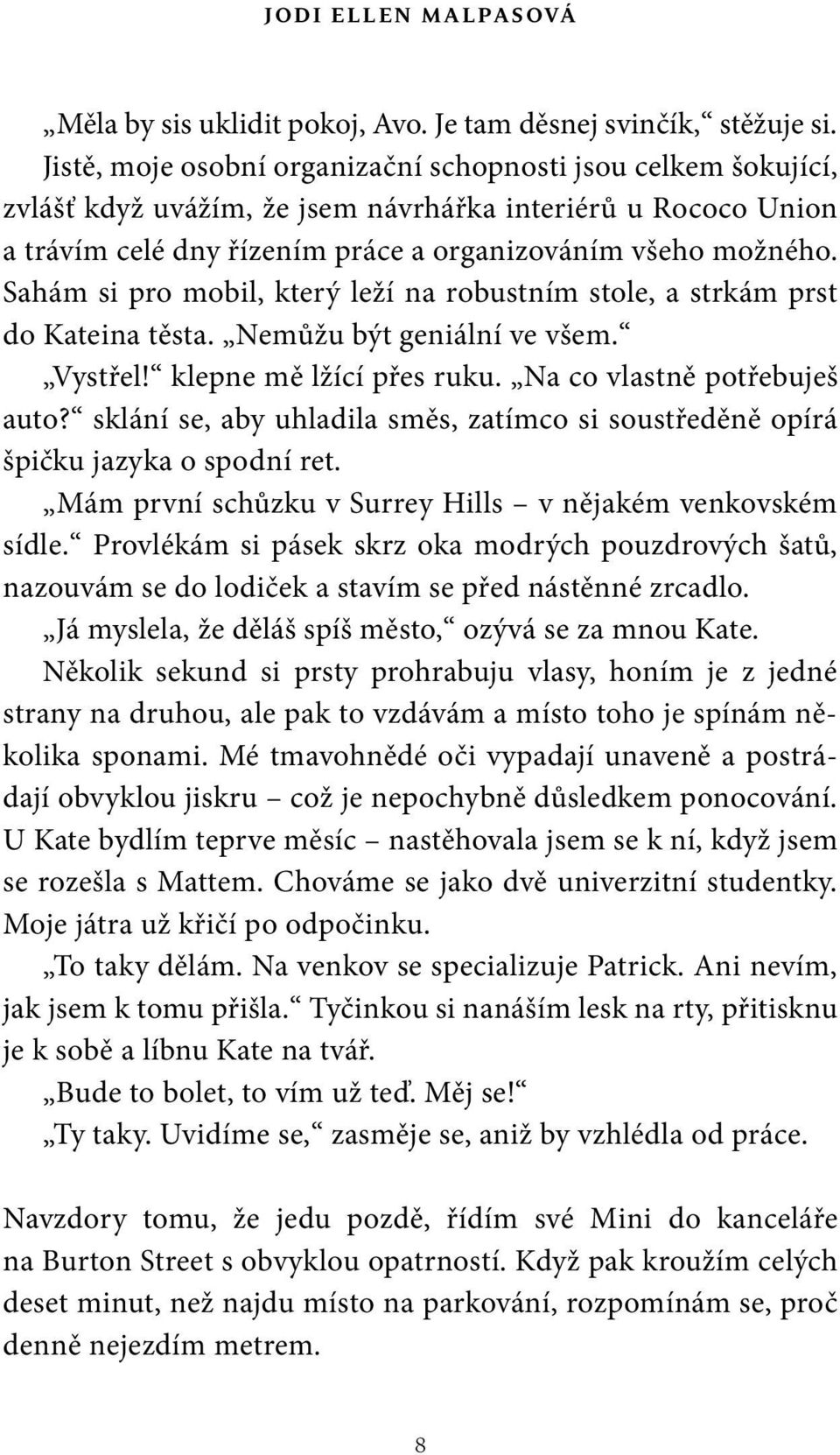 JODI ELLEN MALPASOVÁ

„Měla by sis uklidit pokoj, Avo. Je tam děsnej svinčík,“ stěžuje si. Jistě, moje osobní organizační schopnosti jsou celkem šokující, zvlášť když uvážím, že jsem návrhářka interiérů u Rococo Union a trávím celé dny řízením práce a organizováním všeho možného. Sahám si pro mobil, který leží na robustním stole, a strkám prst do Kateina těsta. „Nemůžu být geniální ve všem.“

„Vystřel!“ klepne mě lžící přes ruku. „Na co vlastně potřebuješ auto?“ sklání se, aby uhladila směs, zatímco si soustředěně opírá špičku jazyka o spodní ret.

„Mám první schůzku v Surrey Hills – v nějakém venkovském sídle.“ Provlékám si pásek skrz oka modrých pouzdrových šatů, nazouvám se do lodiček a stavím se před nástěnné zrcadlo.

„Já myslela, že děláš spíš město,“ ozývá se za mnou Kate.

Několik sekund si prsty prohrabuju vlasy, honím je z jedné strany na druhou, ale pak to vzdávám a místo toho je spínám několika sponami. Mé tmavohnědé oči vypadají unaveně a postrádají obvyklou jiskru – což je nepochybně důsledkem ponocování. U Kate bydlím teprve měsíc – nastěhovala jsem se k ní, když jsem se rozešla s Mattem. Chováme se jako dvě univerzitní studentky. Moje játra už křičí po odpočinku.

„To taky dělám. Na venkov se specializuje Patrick. Ani nevím, jak jsem k tomu přišla.“ Tyčinkou si nanáším lesk na rty, přitisknu je k sobě a líbnu Kate na tvář.

„Bude to bolet, to vím už teď. Měj se!“

„Ty taky. Uvidíme se,“ zasměje se, aniž by vzhlédla od práce.

Navzdory tomu, že jedu pozdě, řídím své Mini do kanceláře na Burton Street s obvyklou opatrností. Když pak kroužím celých deset minut, než najdu místo na parkování, rozpomínám se, proč denně nejezdím metrem.

8